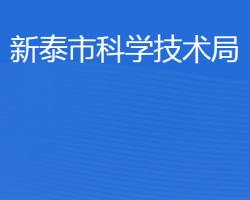 新泰市科学技术局